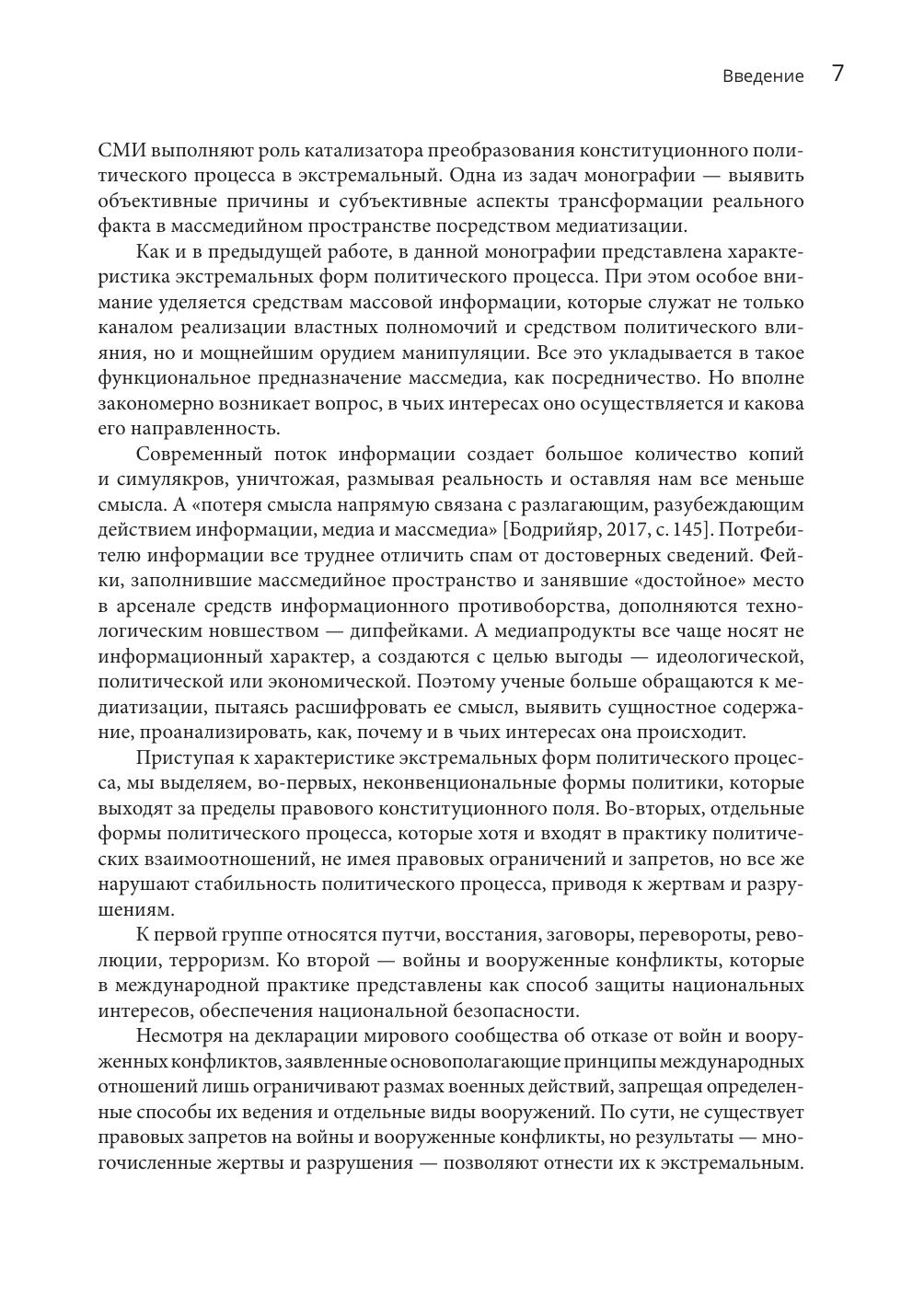 Введение 7

СМИ выполняют роль катализатора преобразования конституционного политического процесса в экстремальный. Одна из задач монографии — выявить объективные причины и субъективные аспекты трансформации реального факта в массмедийном пространстве посредством медиатизации.

Как и в предыдущей работе, в данной монографии представлена характеристика экстремальных форм политического процесса. При этом особое внимание уделяется средствам массовой информации, которые служат не только каналом реализации властных полномочий и средством политического влияния, но и мощнейшим орудием манипуляции. Все это укладывается в такое функциональное предназначение массмедиа, как посредничество. Но вполне закономерно возникает вопрос, в чьих интересах оно осуществляется и какова его направленность.

Современный поток информации создает большое количество копий и симулякров, уничтожая, размывая реальность и оставляя нам все меньше смысла. А «потеря смысла напрямую связана с разлагающим, разубеждающим действием информации, медиа и массмедиа» [Бодрийяр, 2017, с. 145]. Потребителю информации все труднее отличить спам от достоверных сведений. Фейки, заполнившие массмедийное пространство и занявшие «достойное» место в арсенале средств информационного противоборства, дополняются технологическим новшеством — дипфейками. А медиапродукты все чаще носят не информационный характер, а создаются с целью выгоды — идеологической, политической или экономической. Поэтому ученые больше обращаются к медиатизации, пытаясь расшифровать ее смысл, выявить сущностное содержание, проанализировать, как, почему и в чьих интересах она происходит.

Приступая к характеристике экстремальных форм политического процесса, мы выделяем, во-первых, неконвенциональные формы политики, которые выходят за пределы правового конституционного поля. Во-вторых, отдельные формы политического процесса, которые хотя и входят в практику политических взаимоотношений, не имея правовых ограничений и запретов, но все же нарушают стабильность политического процесса, приводя к жертвам и разрушениям.

К первой группе относятся путчи, восстания, заговоры, перевороты, революции, терроризм. Ко второй — войны и вооруженные конфликты, которые в международной практике представлены как способ защиты национальных интересов, обеспечения национальной безопасности.

Несмотря на декларации мирового сообщества об отказе от войн и вооруженных конфликтов, заявленные основополагающие принципы международных отношений лишь ограничивают размах военных действий, запрещая определенные способы их ведения и отдельные виды вооружений. По сути, не существует правовых запретов на войны и вооруженные конфликты, но результаты — многочисленные жертвы и разрушения — позволяют отнести их к экстремальным.